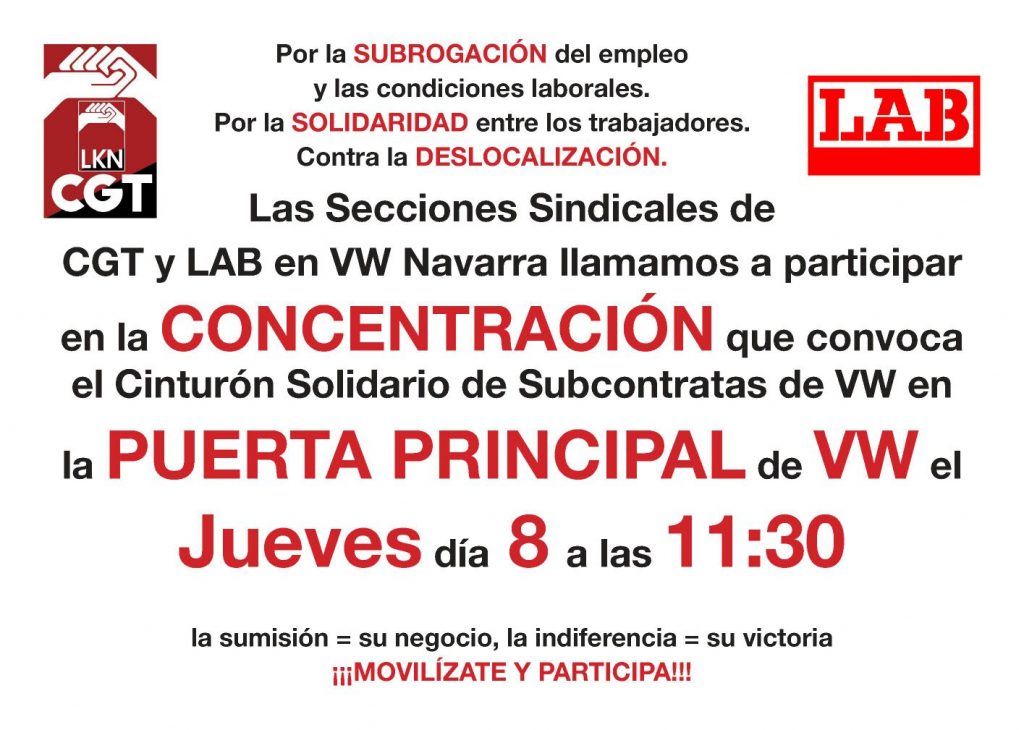 LKN
CGT

Por la SUBROGACIÓN del empleo y las condiciones laborales.
Por la SOLIDARIDAD entre los trabajadores.
Contra la DESLOCALIZACIÓN.

LAB

Las Secciones Sindicales de CGT y LAB en VW Navarra llamamos a participar en la CONCENTRACIÓN que convoca el Cinturón Solidario de Subcontratas de VW en la PUERTA PRINCIPAL de VW el Jueves día 8 a las 11:30

la sumisión = su negocio, la indiferencia = su victoria
¡¡¡MOVILÍZATE Y PARTICIPA!!!